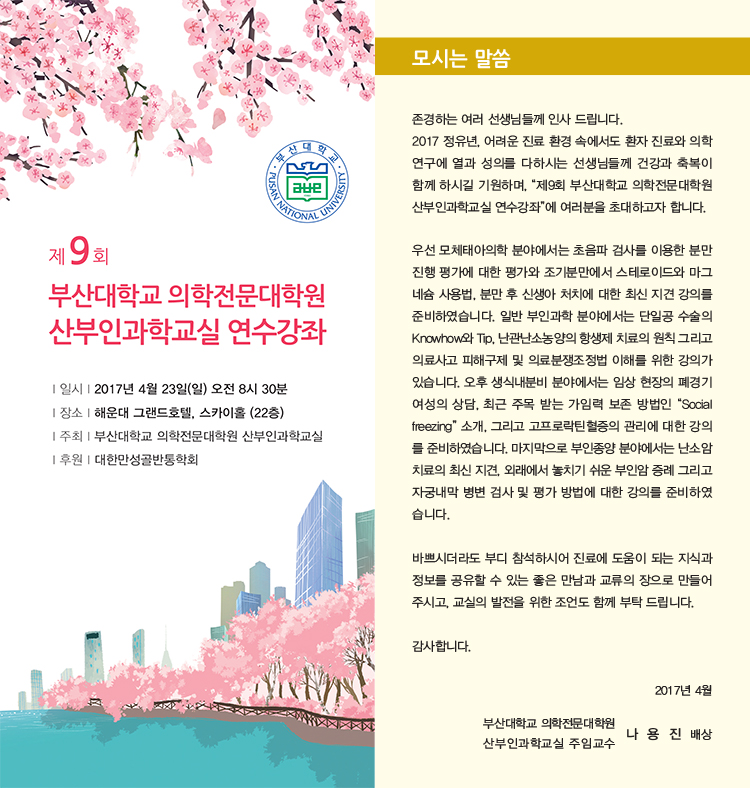 부산대학교
PUSAN NATIONAL UNIVERSITY

제 9 회
부산대학교 의학전문대학원
산부인과학교실 연수강좌

| 일시 | 2017년 4월 23일(일) 오전 8시 30분
| 장소 | 해운대 그랜드호텔, 스카이홀 (22층)
| 주최 | 부산대학교 의학전문대학원 산부인과학교실
| 후원 | 대한만성골반통학회

모시는 말씀

존경하는 여러 선생님들께 인사 드립니다.
2017 정유년, 어려운 진료 환경 속에서도 환자 진료와 의학 연구에 열과 성의를 다하시는 선생님들께 건강과 축복이 함께 하시길 기원하며, "제9회 부산대학교 의학전문대학원 산부인과학교실 연수강좌"에 여러분을 초대하고자 합니다.

우선 모체태아의학 분야에서는 초음파 검사를 이용한 분만 진행 평가에 대한 평가와 조기분만에서 스테로이드와 마그네슘 사용법, 분만 후 신생아 처치에 대한 최신 지견 강의를 준비하였습니다. 일반 부인과학 분야에서는 단일공 수술의 Knowhow와 Tip, 난관난소농양의 항생제 치료의 원칙 그리고 의료사고 피해구제 및 의료분쟁조정법 이해를 위한 강의가 있습니다. 오후 생식내분비 분야에서는 임상 현장의 폐경기 여성의 상담, 최근 주목 받는 가임력 보존 방법인 "Social freezing" 소개, 그리고 고프로락틴혈증의 관리에 대한 강의를 준비하였습니다. 마지막으로 부인종양 분야에서는 난소암 치료의 최신 지견, 외래에서 놓치기 쉬운 부인암 증례 그리고 자궁내막 병변 검사 및 평가 방법에 대한 강의를 준비하였습니다.

바쁘시더라도 부디 참석하시어 진료에 도움이 되는 지식과 정보를 공유할 수 있는 좋은 만남과 교류의 장으로 만들어 주시고, 교실의 발전을 위한 조언도 함께 부탁 드립니다.

감사합니다.

2017년 4월

부산대학교 의학전문대학원
산부인과학교실 주임교수 나 용 진 배상